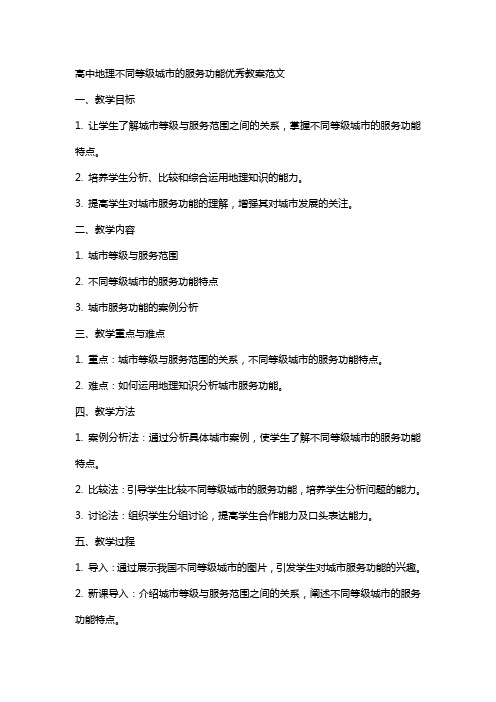 高中地理不同等级城市的服务功能优秀教案范文

一、教学目标

1. 让学生了解城市等级与服务范围之间的关系，掌握不同等级城市的服务功能特点。

2. 培养学生分析、比较和综合运用地理知识的能力。

3. 提高学生对城市服务功能的理解，增强其对城市发展的关注。

二、教学内容

1. 城市等级与服务范围

2. 不同等级城市的服务功能特点

3. 城市服务功能的案例分析

三、教学重点与难点

1. 重点：城市等级与服务范围的关系，不同等级城市的服务功能特点。

2. 难点：如何运用地理知识分析城市服务功能。

四、教学方法

1. 案例分析法：通过分析具体城市案例，使学生了解不同等级城市的服务功能特点。

2. 比较法：引导学生比较不同等级城市的服务功能，培养学生分析问题的能力。

3. 讨论法：组织学生分组讨论，提高学生合作能力及口头表达能力。

五、教学过程

1. 导入：通过展示我国不同等级城市的图片，引发学生对城市服务功能的兴趣。

2. 新课导入：介绍城市等级与服务范围之间的关系，阐述不同等级城市的服务功能特点。